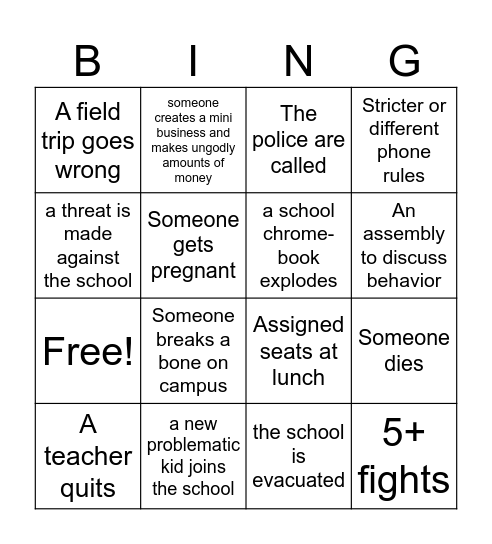 | B | I | N | G |
|---|---|---|---|
| A field trip goes wrong | someone creates a mini business and makes ungodly amounts of money | The police are called | Stricter or different phone rules |
| a threat is made against the school | Someone gets pregnant | a school chromebook explodes | An assembly to discuss behavior |
| Free! | Someone breaks a bone on campus | Assigned seats at lunch | Someone dies |
| A teacher quits | a new problematic kid joins the school | the school is evacuated | 5+ fights |